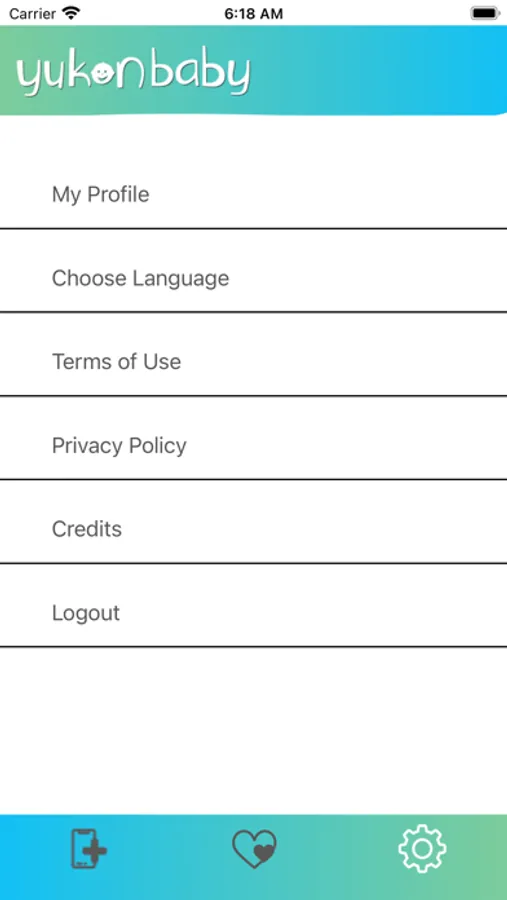 Carrier
6:18 AM

yukonbaby

My Profile

Choose Language

Terms of Use

Privacy Policy

Credits

Logout